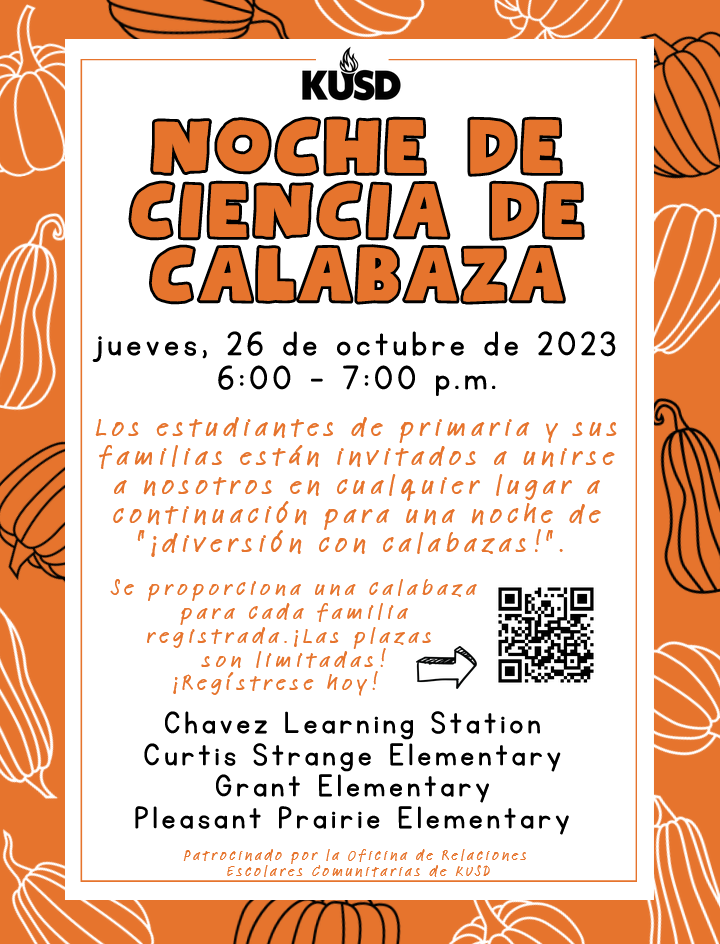 KUSD

NOCHE DE CIENCIA DE CALABAZA

jueves, 26 de octubre de 2023
6:00 - 7:00 p.m.

Los estudiantes de primaria y sus familias están invitados a unirse a nosotros en cualquier lugar a continuación para una noche de "¡diversión con calabazas!".

Se proporciona una calabaza para cada familia registrada.¡Las plazas son limitadas! ¡Regístrese hoy!

Chavez Learning Station
Curtis Strange Elementary
Grant Elementary
Pleasant Prairie Elementary

Patrocinado por la Oficina de Relaciones Escolares Comunitarias de KUSD